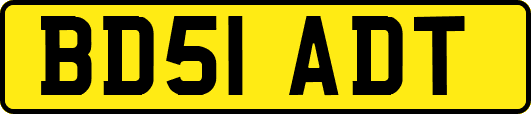 BD51 ADT